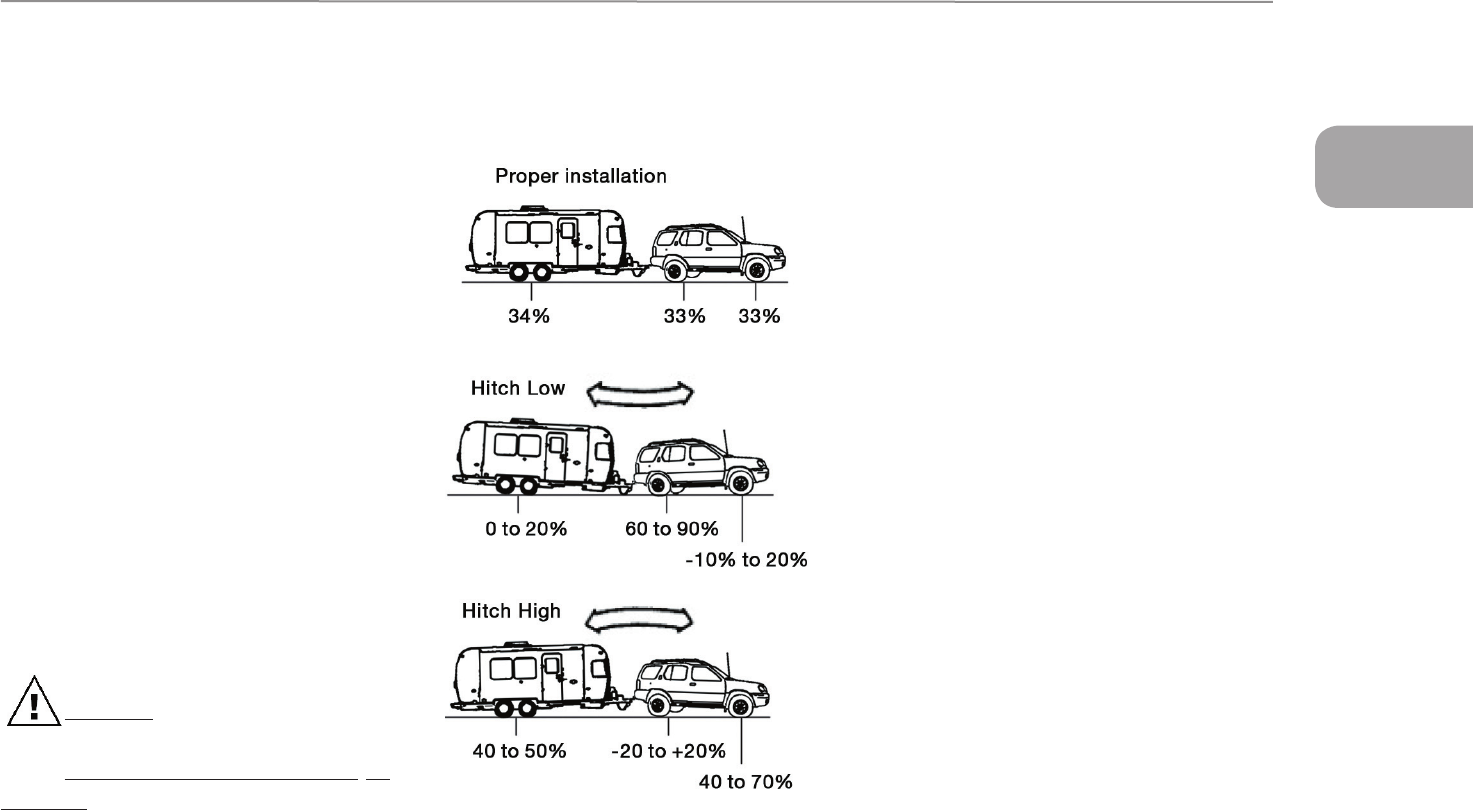 Proper installation

34%

33%

33%

Hitch Low

0 to 20%

60 to 90%

-10% to 20%

Hitch High

40 to 50%

-20 to +20%

40 to 70%